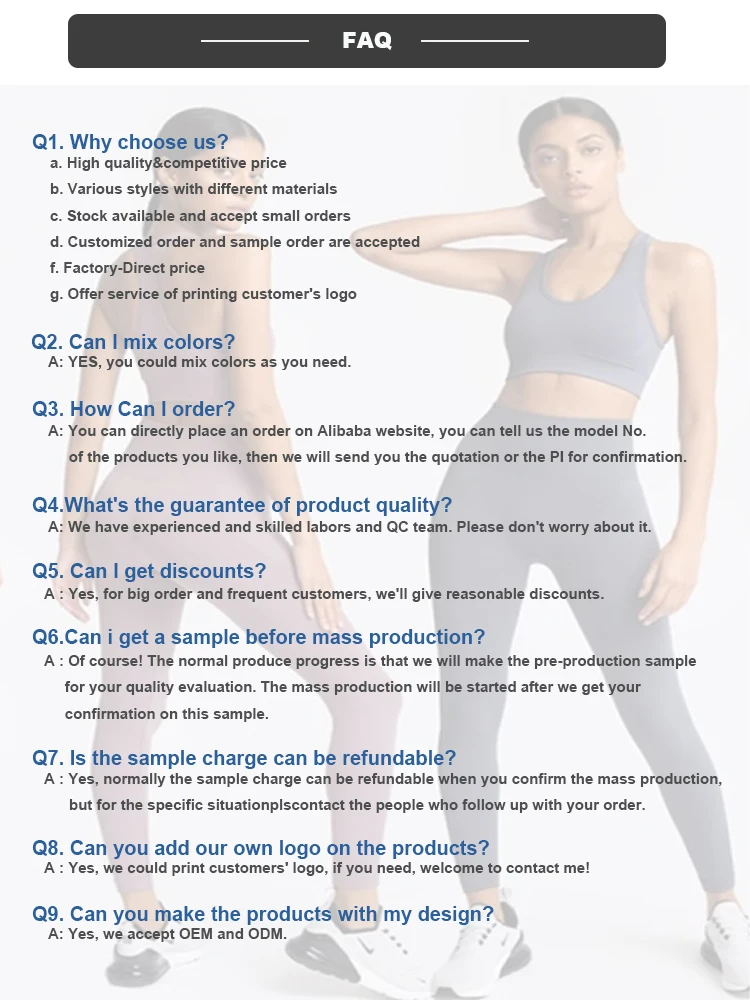 FAQ

Q1. Why choose us?
a. High quality&competitive price
b. Various styles with different materials
c. Stock available and accept small orders
d. Customized order and sample order are accepted
f. Factory-Direct price
g. Offer service of printing customer's logo

Q2. Can I mix colors?
A: YES, you could mix colors as you need.

Q3. How Can I order?
A: You can directly place an order on Alibaba website, you can tell us the model No. of the products you like, then we will send you the quotation or the PI for confirmation.

Q4.What's the guarantee of product quality?
A: We have experienced and skilled labors and QC team. Please don't worry about it.

Q5. Can I get discounts?
A : Yes, for big order and frequent customers, we'll give reasonable discounts.

Q6.Can i get a sample before mass production?
A : Of course! The normal produce progress is that we will make the pre-production sample for your quality evaluation. The mass production will be started after we get your confirmation on this sample.

Q7. Is the sample charge can be refundable?
A : Yes, normally the sample charge can be refundable when you confirm the mass production, but for the specific situationplscontact the people who follow up with your order.

Q8. Can you add our own logo on the products?
A : Yes, we could print customers' logo, if you need, welcome to contact me!

Q9. Can you make the products with my design?
A: Yes, we accept OEM and ODM.